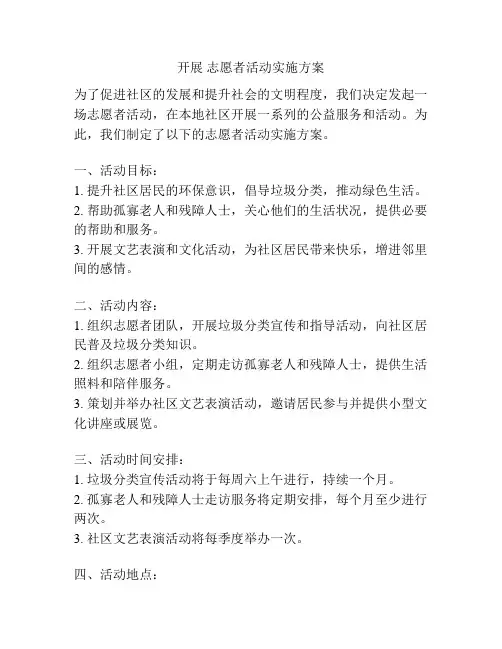 开展 志愿者活动实施方案

为了促进社区的发展和提升社会的文明程度，我们决定发起一场志愿者活动，在本地社区开展一系列的公益服务和活动。为此，我们制定了以下的志愿者活动实施方案。

一、活动目标：
1. 提升社区居民的环保意识，倡导垃圾分类，推动绿色生活。
2. 帮助孤寡老人和残障人士，关心他们的生活状况，提供必要的帮助和服务。
3. 开展文艺表演和文化活动，为社区居民带来快乐，增进邻里间的感情。

二、活动内容：
1. 组织志愿者团队，开展垃圾分类宣传和指导活动，向社区居民普及垃圾分类知识。
2. 组织志愿者小组，定期走访孤寡老人和残障人士，提供生活照料和陪伴服务。
3. 策划并举办社区文艺表演活动，邀请居民参与并提供小型文化讲座或展览。

三、活动时间安排：
1. 垃圾分类宣传活动将于每周六上午进行，持续一个月。
2. 孤寡老人和残障人士走访服务将定期安排，每个月至少进行两次。
3. 社区文艺表演活动将每季度举办一次。

四、活动地点：